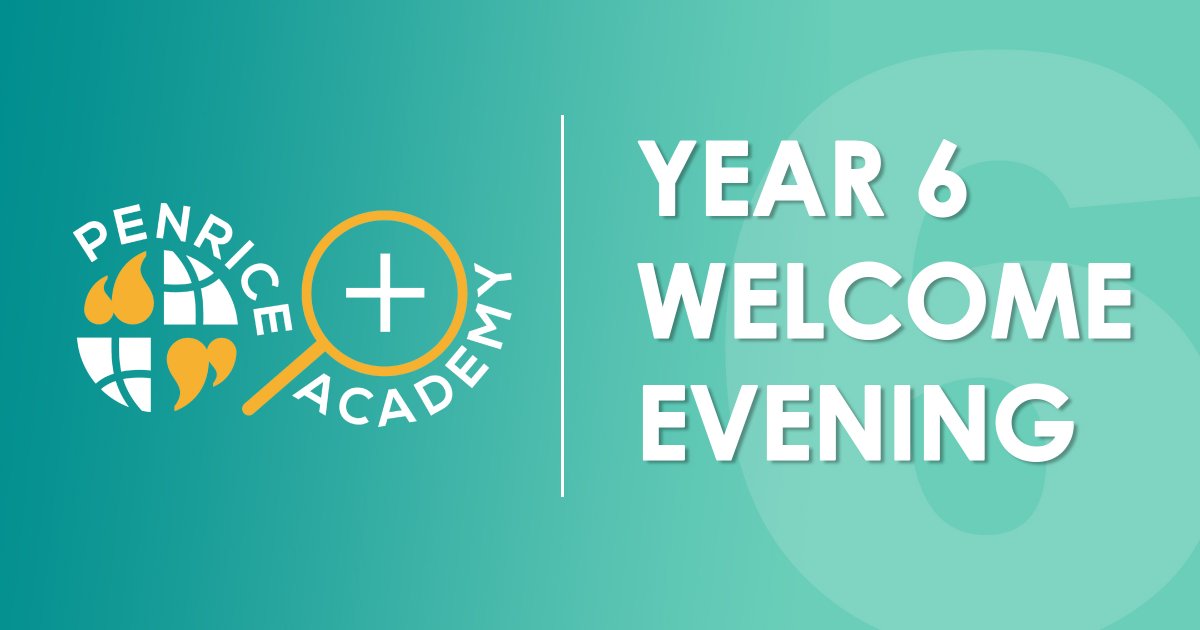 PENRICE ACADEMY

YEAR 6
WELCOME
EVENING

6